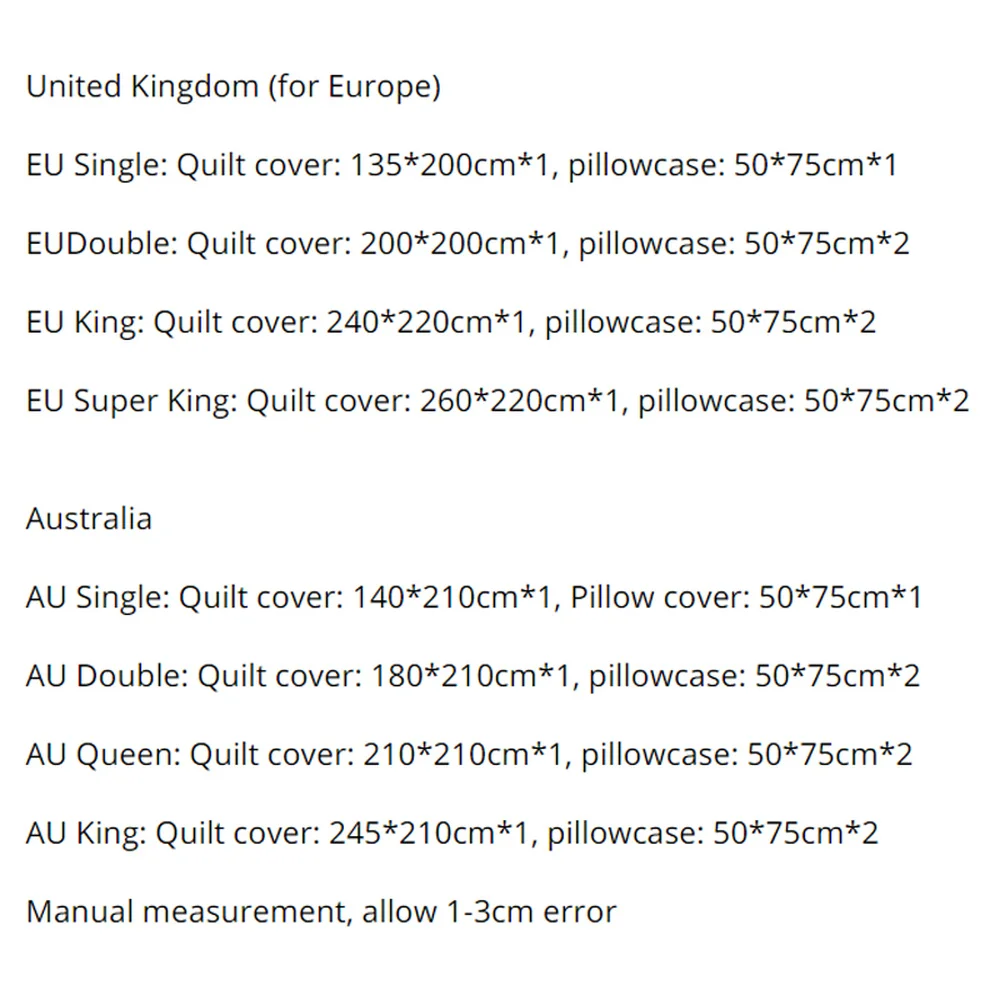 United Kingdom (for Europe)

EU Single: Quilt cover: 135*200cm*1, pillowcase: 50*75cm*1

EUDouble: Quilt cover: 200*200cm*1, pillowcase: 50*75cm*2

EU King: Quilt cover: 240*220cm*1, pillowcase: 50*75cm*2

EU Super King: Quilt cover: 260*220cm*1, pillowcase: 50*75cm*2

Australia

AU Single: Quilt cover: 140*210cm*1, Pillow cover: 50*75cm*1

AU Double: Quilt cover: 180*210cm*1, pillowcase: 50*75cm*2

AU Queen: Quilt cover: 210*210cm*1, pillowcase: 50*75cm*2

AU King: Quilt cover: 245*210cm*1, pillowcase: 50*75cm*2

Manual measurement, allow 1-3cm error